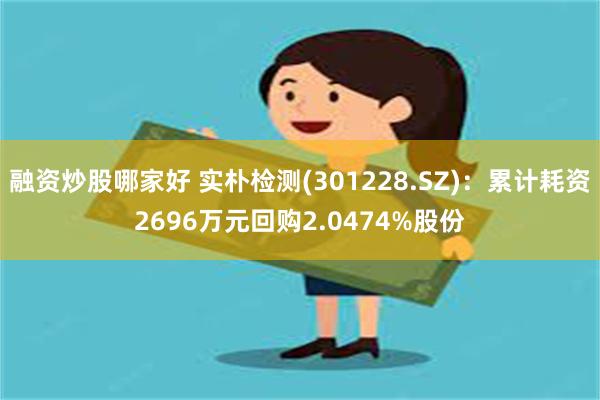 融资炒股哪家好 实朴检测(301228.SZ)：累计耗资2696万元回购2.0474%股份